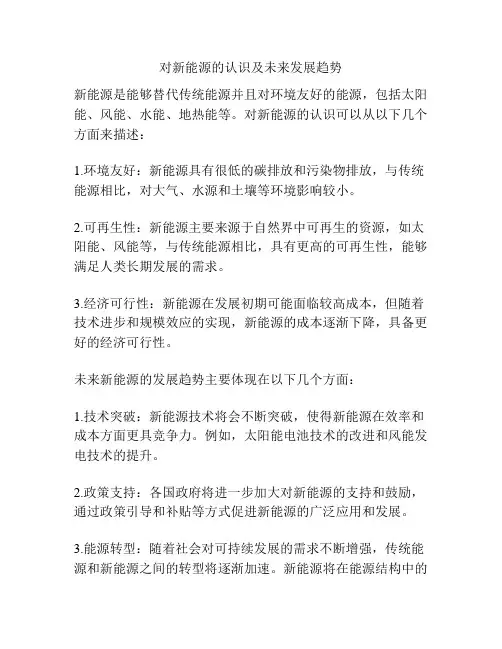 对新能源的认识及未来发展趋势

新能源是能够替代传统能源并且对环境友好的能源，包括太阳能、风能、水能、地热能等。对新能源的认识可以从以下几个方面来描述：

1.环境友好：新能源具有很低的碳排放和污染物排放，与传统能源相比，对大气、水源和土壤等环境影响较小。

2.可再生性：新能源主要来源于自然界中可再生的资源，如太阳能、风能等，与传统能源相比，具有更高的可再生性，能够满足人类长期发展的需求。

3.经济可行性：新能源在发展初期可能面临较高成本，但随着技术进步和规模效应的实现，新能源的成本逐渐下降，具备更好的经济可行性。

未来新能源的发展趋势主要体现在以下几个方面：

1.技术突破：新能源技术将会不断突破，使得新能源在效率和成本方面更具竞争力。例如，太阳能电池技术的改进和风能发电技术的提升。

2.政策支持：各国政府将进一步加大对新能源的支持和鼓励，通过政策引导和补贴等方式促进新能源的广泛应用和发展。

3.能源转型：随着社会对可持续发展的需求不断增强，传统能源和新能源之间的转型将逐渐加速。新能源将在能源结构中的